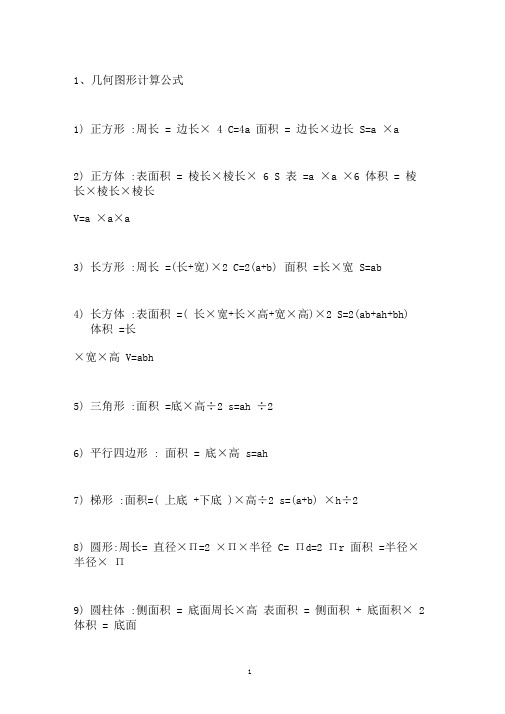 1、几何图形计算公式

1) 正方形 :周长 = 边长× 4 C=4a 面积 = 边长×边长 S=a ×a

2) 正方体 :表面积 = 棱长×棱长× 6 S 表 =a ×a ×6 体积 = 棱长×棱长×棱长

V=a ×a×a

3) 长方形 :周长 =(长+宽)×2 C=2(a+b) 面积 =长×宽 S=ab

4) 长方体 :表面积 =( 长×宽+长×高+宽×高)×2 S=2(ab+ah+bh) 体积 =长

×宽×高 V=abh

5) 三角形 :面积 =底×高÷2 s=ah ÷2

6) 平行四边形 : 面积 = 底×高 s=ah

7) 梯形 :面积=( 上底 +下底 )×高÷2 s=(a+b) ×h÷2

8) 圆形:周长= 直径×Π=2 ×Π×半径 C= Πd=2 Πr 面积 =半径×半径× Π

9) 圆柱体 :侧面积 = 底面周长×高 表面积 = 侧面积 + 底面积× 2 体积 = 底面

1